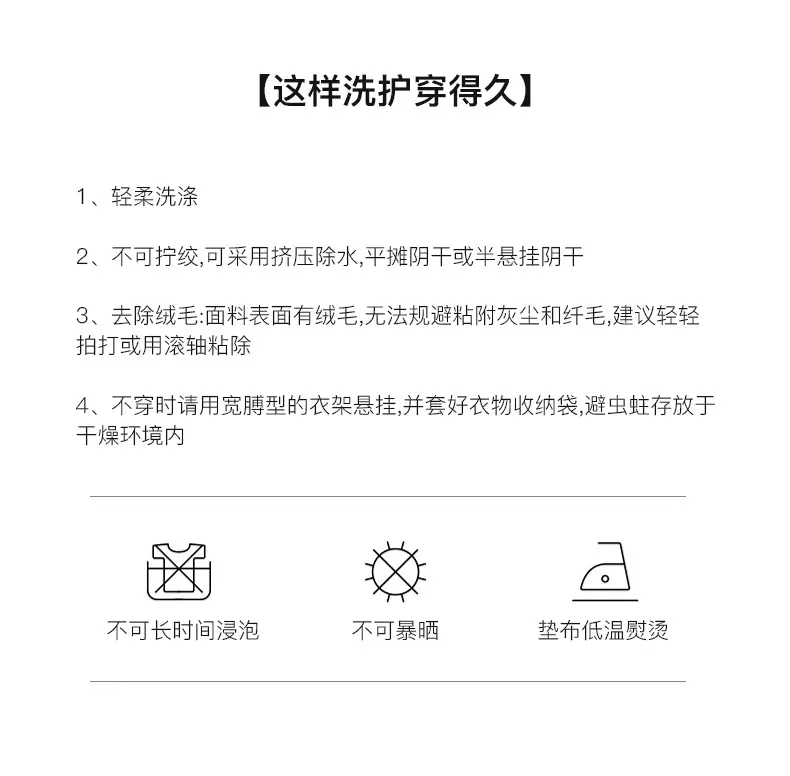 【这样洗护穿得久】

1、轻柔洗涤

2、不可拧绞,可采用挤压除水,平摊阴干或半悬挂阴干

3、去除绒毛:面料表面有绒毛,无法规避粘附灰尘和纤毛,建议轻轻拍打或用滚轴粘除

4、不穿时请用宽膊型的衣架悬挂,并套好衣物收纳袋,避虫蛀存放于干燥环境内

不可长时间浸泡

不可暴晒

垫布低温熨烫